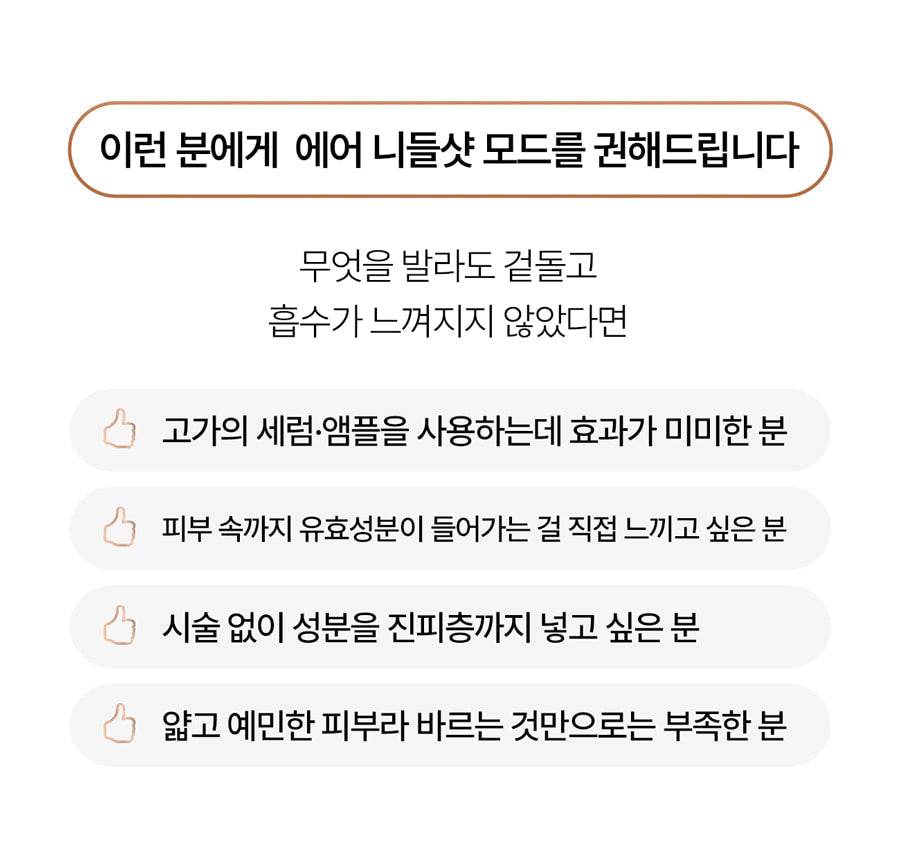 이런 분에게 에어 니들샷 모드를 권해드립니다

무엇을 발라도 겉돌고
흡수가 느껴지지 않았다면

고가의 세럼·앰플을 사용하는데 효과가 미미한 분

피부 속까지 유효성분이 들어가는 걸 직접 느끼고 싶은 분

시술 없이 성분을 진피층까지 넣고 싶은 분

얇고 예민한 피부라 바르는 것만으로는 부족한 분